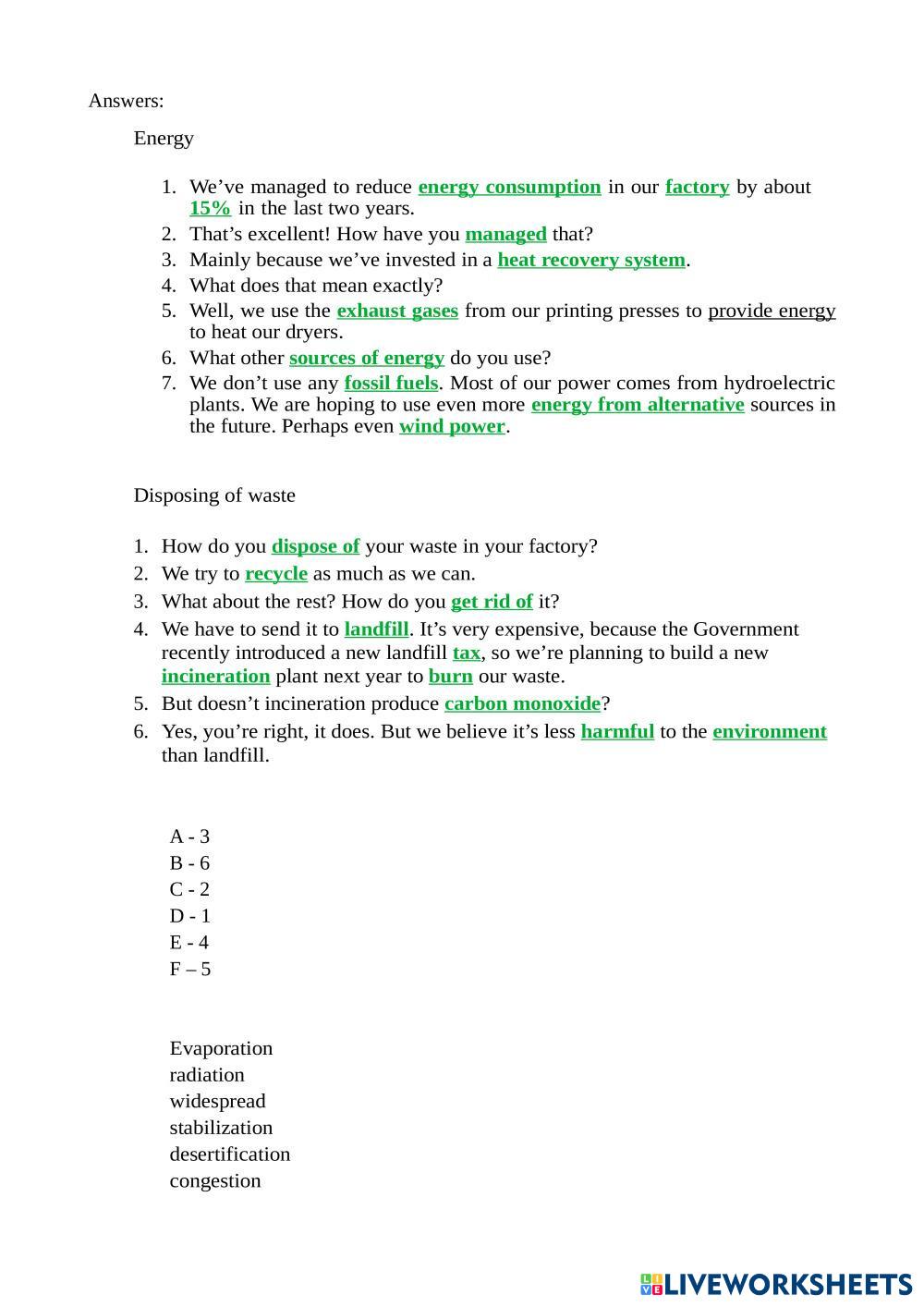 Answers:

Energy

1. We’ve managed to reduce energy consumption in our factory by about 15% in the last two years.
2. That’s excellent! How have you managed that?
3. Mainly because we’ve invested in a heat recovery system.
4. What does that mean exactly?
5. Well, we use the exhaust gases from our printing presses to provide energy to heat our dryers.
6. What other sources of energy do you use?
7. We don’t use any fossil fuels. Most of our power comes from hydroelectric plants. We are hoping to use even more energy from alternative sources in the future. Perhaps even wind power.

Disposing of waste

1. How do you dispose of your waste in your factory?
2. We try to recycle as much as we can.
3. What about the rest? How do you get rid of it?
4. We have to send it to landfill. It’s very expensive, because the Government recently introduced a new landfill tax, so we’re planning to build a new incineration plant next year to burn our waste.
5. But doesn’t incineration produce carbon monoxide?
6. Yes, you’re right, it does. But we believe it’s less harmful to the environment than landfill.

A - 3
B - 6
C - 2
D - 1
E - 4
F – 5

Evaporation
radiation
widespread
stabilization
desertification
congestion

LIVEWORKSHEETS